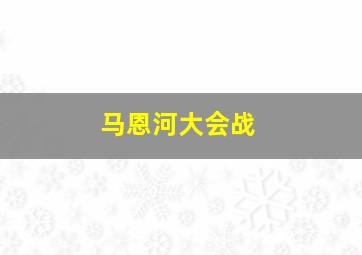 马恩河大会战